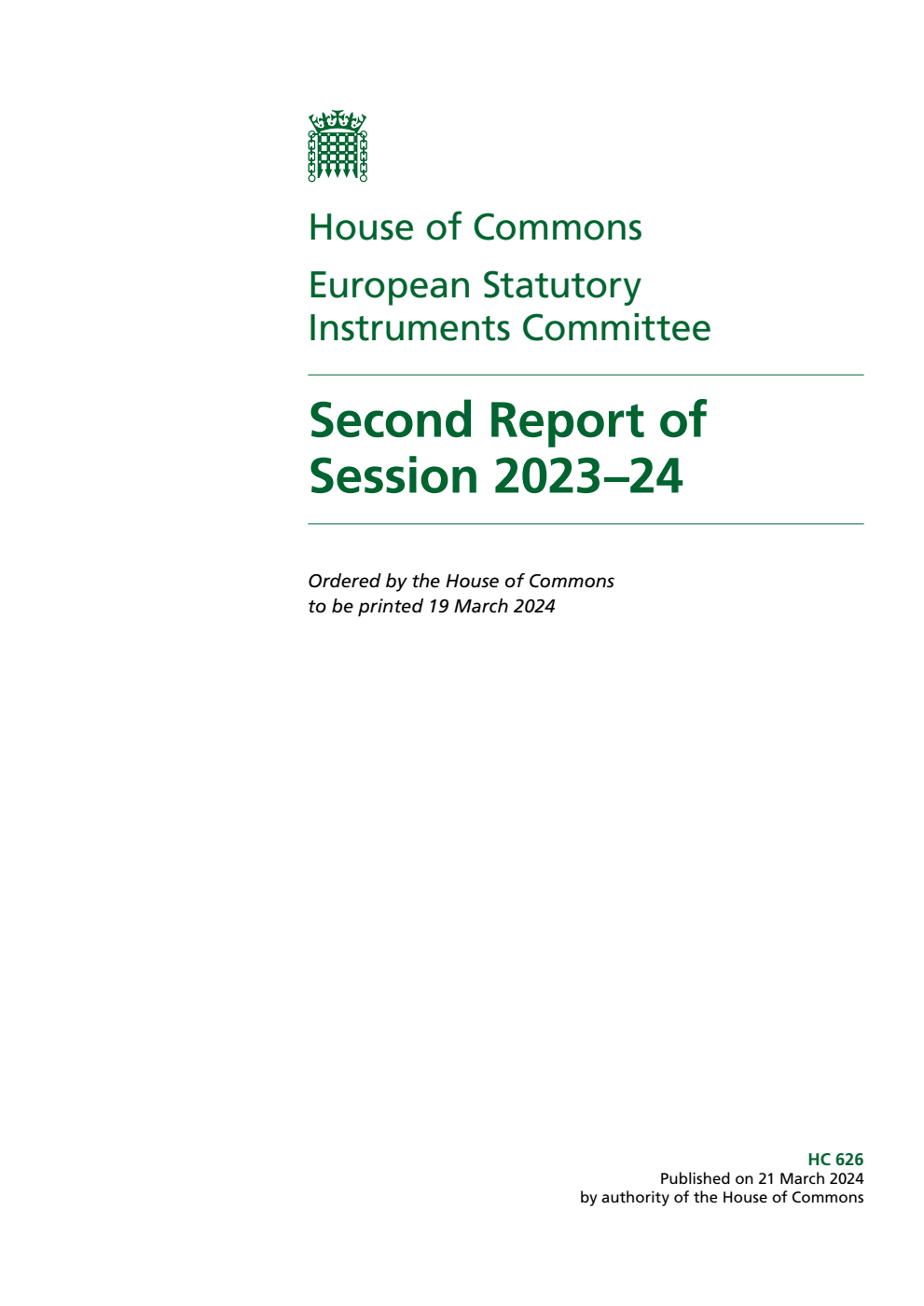 House of Commons

European Statutory Instruments Committee

Second Report of Session 2023–24

Ordered by the House of Commons to be printed 19 March 2024

HC 626
Published on 21 March 2024
by authority of the House of Commons